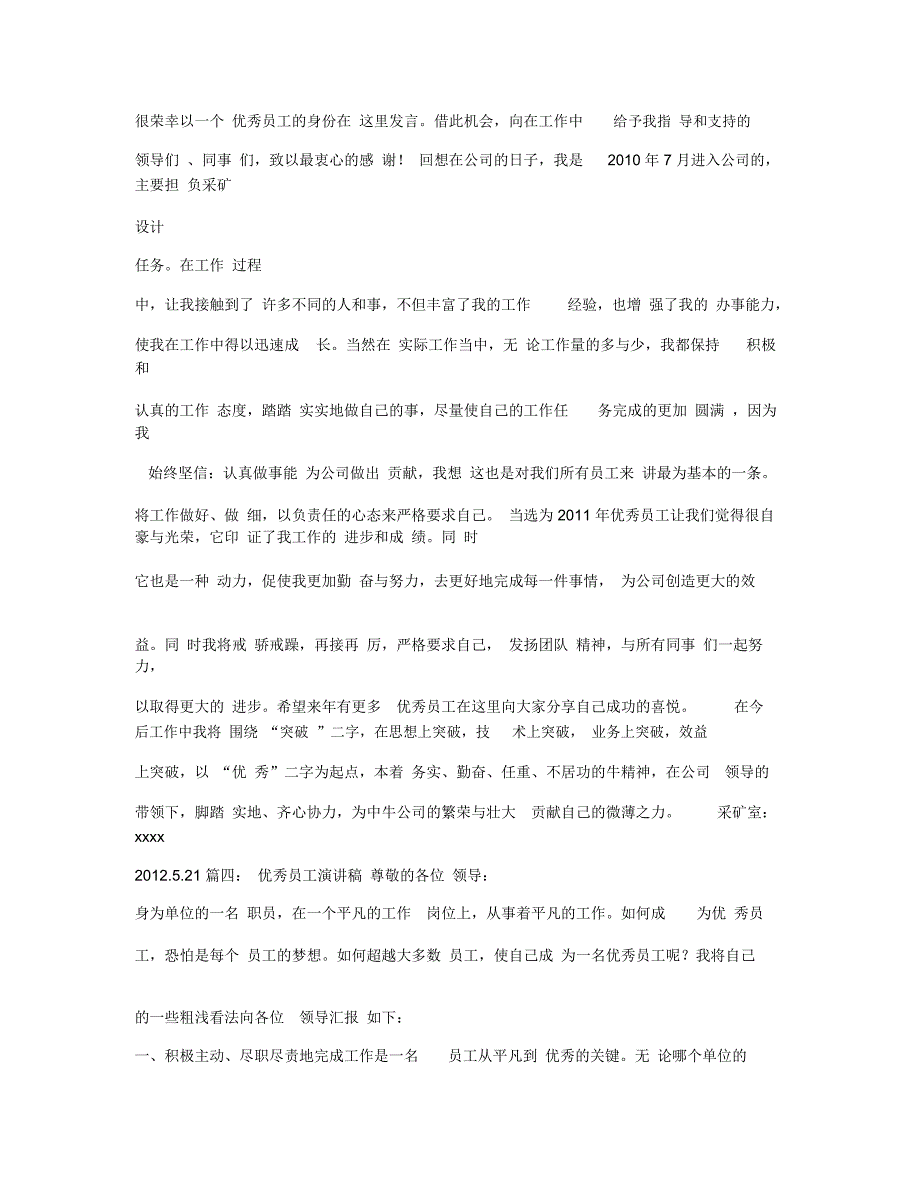 很荣幸以一个 优秀员工的身份在 这里发言。借此机会，向在工作中 给予我指 导和支持的

领导们 、同事 们，致以最衷心的感 谢！ 回想在公司的日子，我是 2010 年 7 月进入公司的，主要担 负采矿

设计

任务。在工作 过程

中，让我接触到了 许多不同的人和事，不但丰富了我的工作 经验，也增 强了我的 办事能力，

使我在工作中得以迅速成 长。当然在 实际工作当中，无 论工作量的多与少，我都保持 积极和

认真的工作 态度，踏踏 实实地做自己的事，尽量使自己的工作任 务完成的更加 圆满 ，因为我

始终坚信：认真做事能 为公司做出 贡献，我想 这也是对我们所有员工来 讲最为基本的一条。

将工作做好、做 细，以负责任的心态来严格要求自己。 当选为 2011 年优秀员工让我们觉得很自豪与光荣，它印 证了我工作的 进步和成 绩。同 时

它也是一种 动力，促使我更加勤 奋与努力，去更好地完成每一件事情， 为公司创造更大的效

益。同 时我将戒 骄戒躁，再接再 厉，严格要求自己， 发扬团队 精神，与所有同事 们一起努力，

以取得更大的 进步。希望来年有更多 优秀员工在这里向大家分享自己成功的喜悦。 在今后工作中我将 围绕 “突破 ”二字，在思想上突破，技 术上突破， 业务上突破，效益

上突破，以 “优 秀”二字为起点，本着 务实、勤奋、任重、不居功的牛精神，在公司 领导的

带领下，脚踏 实地、齐心协力，为中牛公司的繁荣与壮大 贡献自己的微薄之力。 采矿室：xxxx

2012.5.21 篇四： 优秀员工演讲稿 尊敬的各位 领导：

身为单位的一名 职员，在一个平凡的工作 岗位上，从事着平凡的工作。如何成 为优 秀员

工，恐怕是每个 员工的梦想。如何超越大多数 员工，使自己成 为一名优秀员工呢？我将自己

的一些粗浅看法向各位 领导汇报 如下：

一、积极主动、尽职尽责地完成工作是一名 员工从平凡到 优秀的关键。无 论哪个单位的